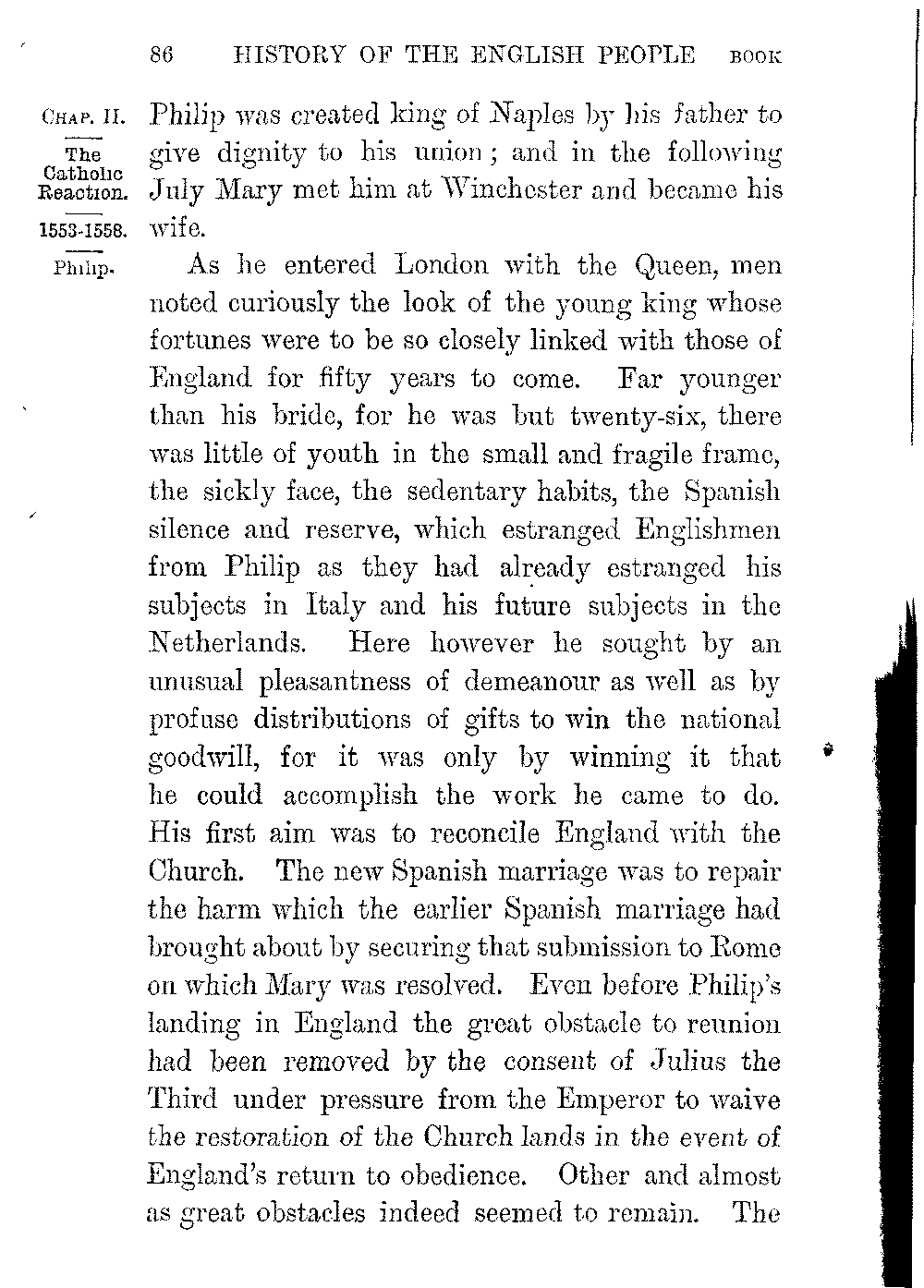 86 HISTORY OF THE ENGLISH PEOPLE BOOK

CHAP. II.

The Catholic Reaction.

1553-1558.

Philip.

Philip was created king of Naples by his father to give dignity to his union; and in the following July Mary met him at Winchester and became his wife.

As he entered London with the Queen, men noted curiously the look of the young king whose fortunes were to be so closely linked with those of England for fifty years to come. Far younger than his bride, for he was but twenty-six, there was little of youth in the small and fragile frame, the sickly face, the sedentary habits, the Spanish silence and reserve, which estranged Englishmen from Philip as they had already estranged his subjects in Italy and his future subjects in the Netherlands. Here however he sought by an unusual pleasantness of demeanour as well as by profuse distributions of gifts to win the national goodwill, for it was only by winning it that he could accomplish the work he came to do. His first aim was to reconcile England with the Church. The new Spanish marriage was to repair the harm which the earlier Spanish marriage had brought about by securing that submission to Rome on which Mary was resolved. Even before Philip's landing in England the great obstacle to reunion had been removed by the consent of Julius the Third under pressure from the Emperor to waive the restoration of the Church lands in the event of England's return to obedience. Other and almost as great obstacles indeed seemed to remain. The